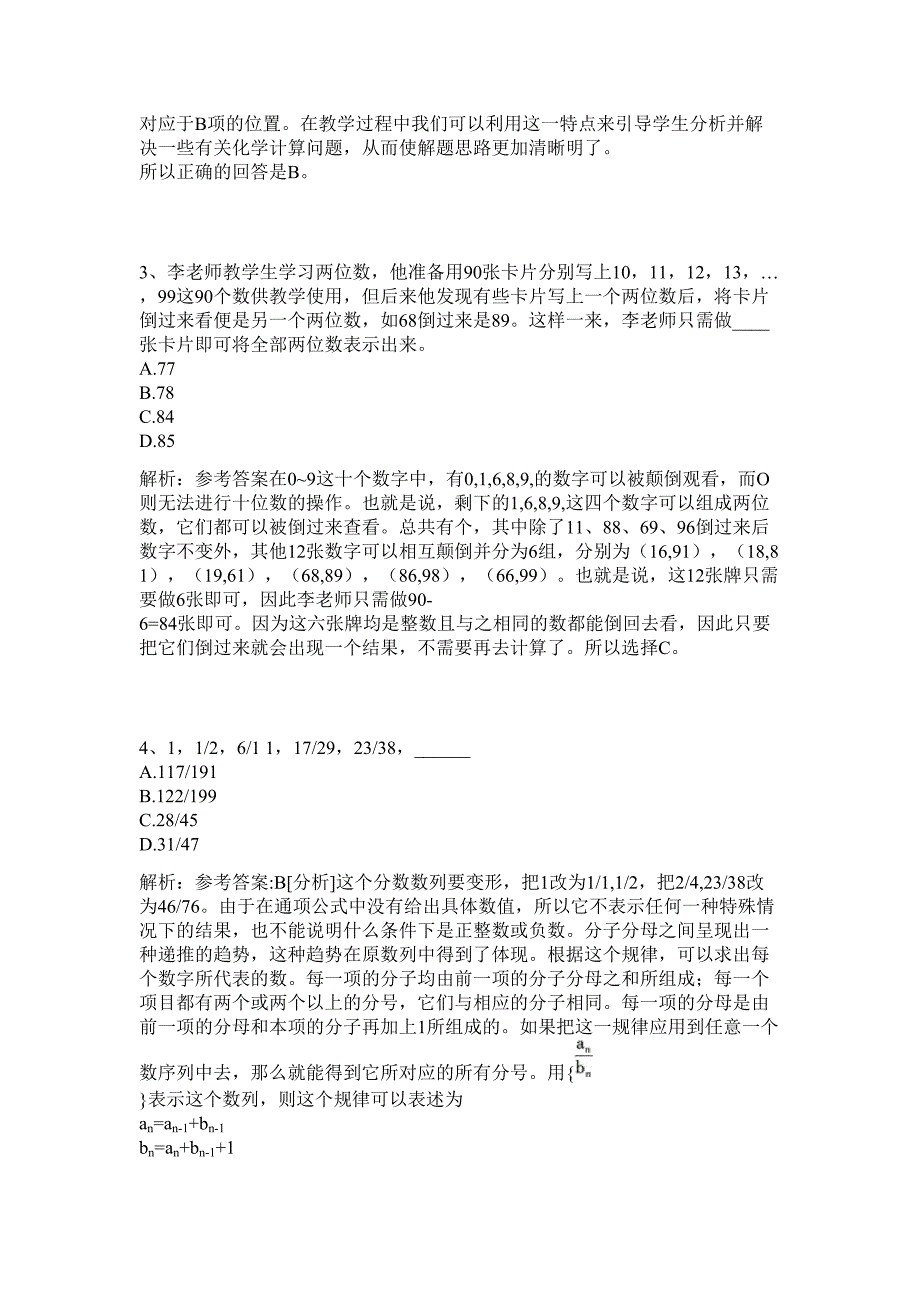 对应于B项的位置。在教学过程中我们可以利用这一特点来引导学生分析并解决一些有关化学计算问题，从而使解题思路更加清晰明了。
所以正确的回答是B。

3、李老师教学生学习两位数，他准备用90张卡片分别写上10，11，12，13，…，99这90个数供教学使用，但后来他发现有些卡片写上一个两位数后，将卡片倒过来看便是另一个两位数，如68倒过来是89。这样一来，李老师只需做____张卡片即可将全部两位数表示出来。
A.77
B.78
C.84
D.85

解析：参考答案在0~9这十个数字中，有0,1,6,8,9,的数字可以被颠倒观看，而O则无法进行十位数的操作。也就是说，剩下的1,6,8,9,这四个数字可以组成两位数，它们都可以被倒过来查看。总共有个，其中除了11、88、69、96倒过来后数字不变外，其他12张数字可以相互颠倒并分为6组，分别为（16,91），（18,81），（19,61），（68,89），（86,98），（66,99）。也就是说，这12张牌只需要做6张即可，因此李老师只需做90-6=84张即可。因为这六张牌均是整数且与之相同的数都能倒回去看，因此只要把它们倒过来就会出现一个结果，不需要再去计算了。所以选择C。

4、1，1/2，6/1 1，17/29，23/38，______
A.117/191
B.122/199
C.28/45
D.31/47

解析：参考答案:B[分析]这个分数数列要变形，把1改为1/1,1/2，把2/4,23/38改为46/76。由于在通项公式中没有给出具体数值，所以它不表示任何一种特殊情况下的结果，也不能说明什么条件下是正整数或负数。分子分母之间呈现出一种递推的趋势，这种趋势在原数列中得到了体现。根据这个规律，可以求出每个数字所代表的数。每一项的分子均由前一项的分子分母之和所组成；每一个项目都有两个或两个以上的分号，它们与相应的分子相同。每一项的分母是由前一项的分母和本项的分子再加上1所组成的。如果把这一规律应用到任意一个数序列中去，那么就能得到它所对应的所有分号。用{$\frac{a_n}{b_n}$}表示这个数列，则这个规律可以表述为
$a_n=a_{n-1}+b_{n-1}$
$b_n=a_n+b_{n-1}+1$